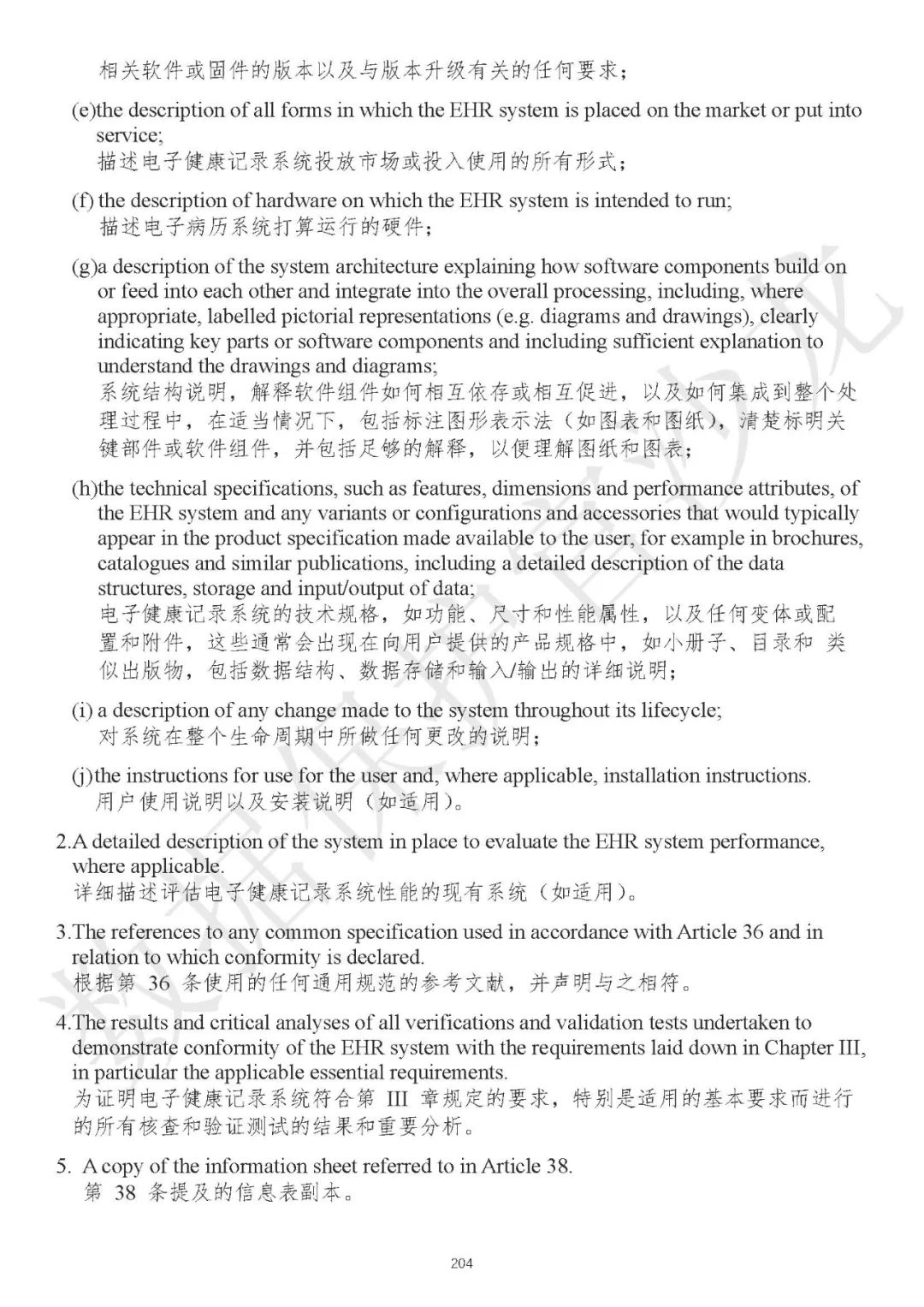 相关软件或固件的版本以及与版本升级有关的任何要求；

(e)the description of all forms in which the EHR system is placed on the market or put into service;
描述电子健康记录系统投放市场或投入使用的所有形式；

(f) the description of hardware on which the EHR system is intended to run;
描述电子病历系统打算运行的硬件；

(g)a description of the system architecture explaining how software components build on or feed into each other and integrate into the overall processing, including, where appropriate, labelled pictorial representations (e.g. diagrams and drawings), clearly indicating key parts or software components and including sufficient explanation to understand the drawings and diagrams;
系统结构说明，解释软件组件如何相互依存或相互促进，以及如何集成到整个处理过程中，在适当情况下，包括标注图形表示法（如图表和图纸），清楚标明关键部件或软件组件，并包括足够的解释，以便理解图纸和图表；

(h)the technical specifications, such as features, dimensions and performance attributes, of the EHR system and any variants or configurations and accessories that would typically appear in the product specification made available to the user, for example in brochures, catalogues and similar publications, including a detailed description of the data structures, storage and input/output of data;
电子健康记录系统的技术规格，如功能、尺寸和性能属性，以及任何变体或配置和附件，这些通常会出现在向用户提供的产品规格中，如小册子、目录和 类似出版物，包括数据结构、数据存储和输入/输出的详细说明；

(i) a description of any change made to the system throughout its lifecycle;
对系统在整个生命周期中所做任何更改的说明；

(j)the instructions for use for the user and, where applicable, installation instructions.
用户使用说明以及安装说明（如适用）。

2.A detailed description of the system in place to evaluate the EHR system performance, where applicable.
详细描述评估电子健康记录系统性能的现有系统（如适用）。

3.The references to any common specification used in accordance with Article 36 and in relation to which conformity is declared.
根据第 36 条使用的任何通用规范的参考文献，并声明与之相符。

4.The results and critical analyses of all verifications and validation tests undertaken to demonstrate conformity of the EHR system with the requirements laid down in Chapter III, in particular the applicable essential requirements.
为证明电子健康记录系统符合第 III 章规定的要求，特别是适用的基本要求而进行的所有核查和验证测试的结果和重要分析。

5. A copy of the information sheet referred to in Article 38.
第 38 条提及的信息表副本。

204